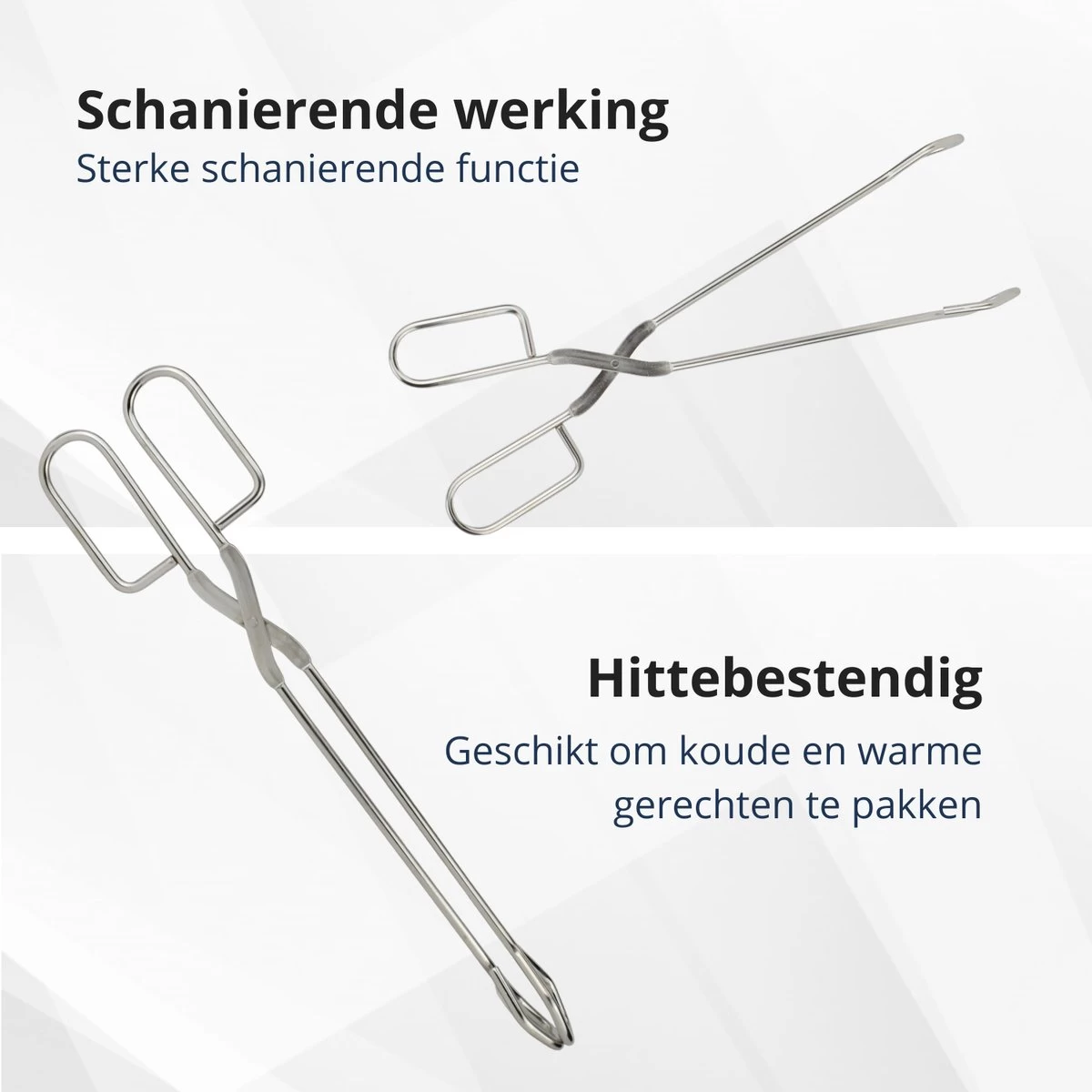 Schanierende werking
Sterke schanierende functie

Hittebestendig
Geschikt om koude en warme gerechten te pakken